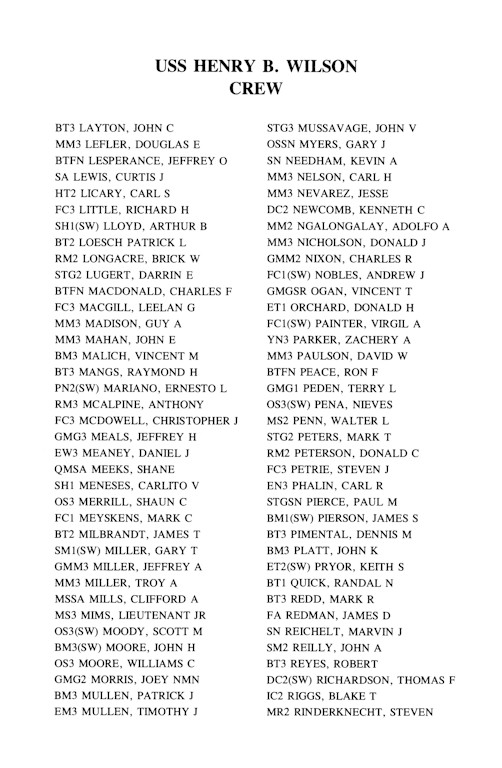 USS HENRY B. WILSON
CREW

BT3 LAYTON, JOHN C
MM3 LEFLER, DOUGLAS E
BTFN LESPERANCE, JEFFREY O
SA LEWIS, CURTIS J
HT2 LICARY, CARL S
FC3 LITTLE, RICHARD H
SH1(SW) LLOYD, ARTHUR B
BT2 LOESCH PATRICK L
RM2 LONGACRE, BRICK W
STG2 LUGERT, DARRIN E
BTFN MACDONALD, CHARLES F
FC3 MACGILL, LEELAN G
MM3 MADISON, GUY A
MM3 MAHAN, JOHN E
BM3 MALICH, VINCENT M
BT3 MANGS, RAYMOND H
PN2(SW) MARIANO, ERNESTO L
RM3 MCALPINE, ANTHONY
FC3 MCDOWELL, CHRISTOPHER J
GMG3 MEALS, JEFFREY H
EW3 MEANEY, DANIEL J
QMSA MEEKS, SHANE
SH1 MENESES, CARLITO V
OS3 MERRILL, SHAUN C
FC1 MEYSKENS, MARK C
BT2 MILBRANDT, JAMES T
SM1(SW) MILLER, GARY T
GMM3 MILLER, JEFFREY A
MM3 MILLER, TROY A
MSSA MILLS, CLIFFORD A
MS3 MIMS, LIEUTENANT JR
OS3(SW) MOODY, SCOTT M
BM3(SW) MOORE, JOHN H
OS3 MOORE, WILLIAMS C
GMG2 MORRIS, JOEY NMN
BM3 MULLEN, PATRICK J
EM3 MULLEN, TIMOTHY J

STG3 MUSSAVAGE, JOHN V
OSSN MYERS, GARY J
SN NEEDHAM, KEVIN A
MM3 NELSON, CARL H
MM3 NEVAREZ, JESSE
DC2 NEWCOMB, KENNETH C
MM2 NGALONGALAY, ADOLFO A
MM3 NICHOLSON, DONALD J
GMM2 NIXON, CHARLES R
FC1(SW) NOBLES, ANDREW J
GMGSR OGAN, VINCENT T
ET1 ORCHARD, DONALD H
FC1(SW) PAINTER, VIRGIL A
YN3 PARKER, ZACHERY A
MM3 PAULSON, DAVID W
BTFN PEACE, RON F
GMG1 PEDEN, TERRY L
OS3(SW) PENA, NIEVES
MS2 PENN, WALTER L
STG2 PETERS, MARK T
RM2 PETERSON, DONALD C
FC3 PETRIE, STEVEN J
EN3 PHALIN, CARL R
STGSN PIERCE, PAUL M
BM1(SW) PIERSON, JAMES S
BT3 PIMENTAL, DENNIS M
BM3 PLATT, JOHN K
ET2(SW) PRYOR, KEITH S
BT1 QUICK, RANDAL N
BT3 REDD, MARK R
FA REDMAN, JAMES D
SN REICHELT, MARVIN J
SM2 REILLY, JOHN A
BT3 REYES, ROBERT
DC2(SW) RICHARDSON, THOMAS F
IC2 RIGGS, BLAKE T
MR2 RINDERKNECHT, STEVEN